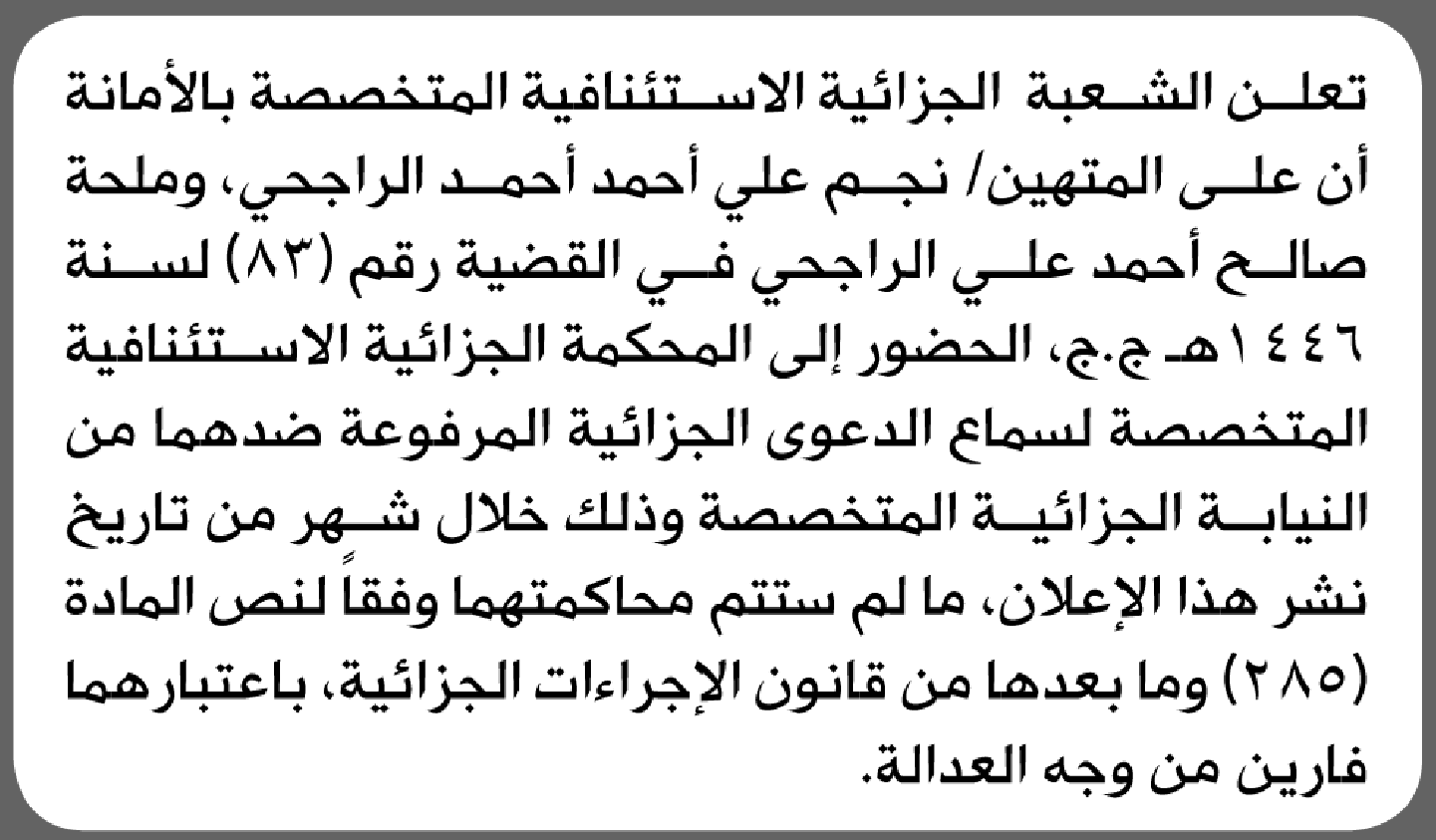 تعلن الشعبة الجزائية الاستئنافية المتخصصة بالأمانة أن على المتهين/ نجم علي أحمد أحمد الراجحي، وملحة صالح أحمد علي الراجحي في القضية رقم (٨٣) لسنة ١٤٤٦هـ ج.ج، الحضور إلى المحكمة الجزائية الاستئنافية المتخصصة لسماع الدعوى الجزائية المرفوعة ضدهما من النيابة الجزائية المتخصصة وذلك خلال شهر من تاريخ نشر هذا الإعلان، ما لم ستتم محاكمتهما وفقاً لنص المادة (٢٨٥) وما بعدها من قانون الإجراءات الجزائية، باعتبارهما فارين من وجه العدالة.